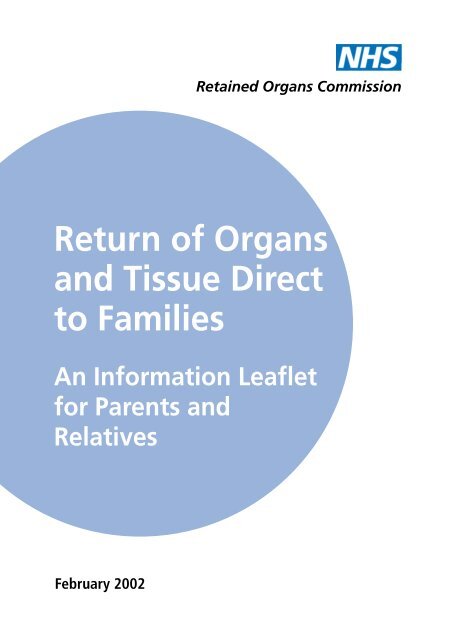 NHS
Retained Organs Commission

Return of Organs and Tissue Direct to Families

An Information Leaflet for Parents and Relatives

February 2002